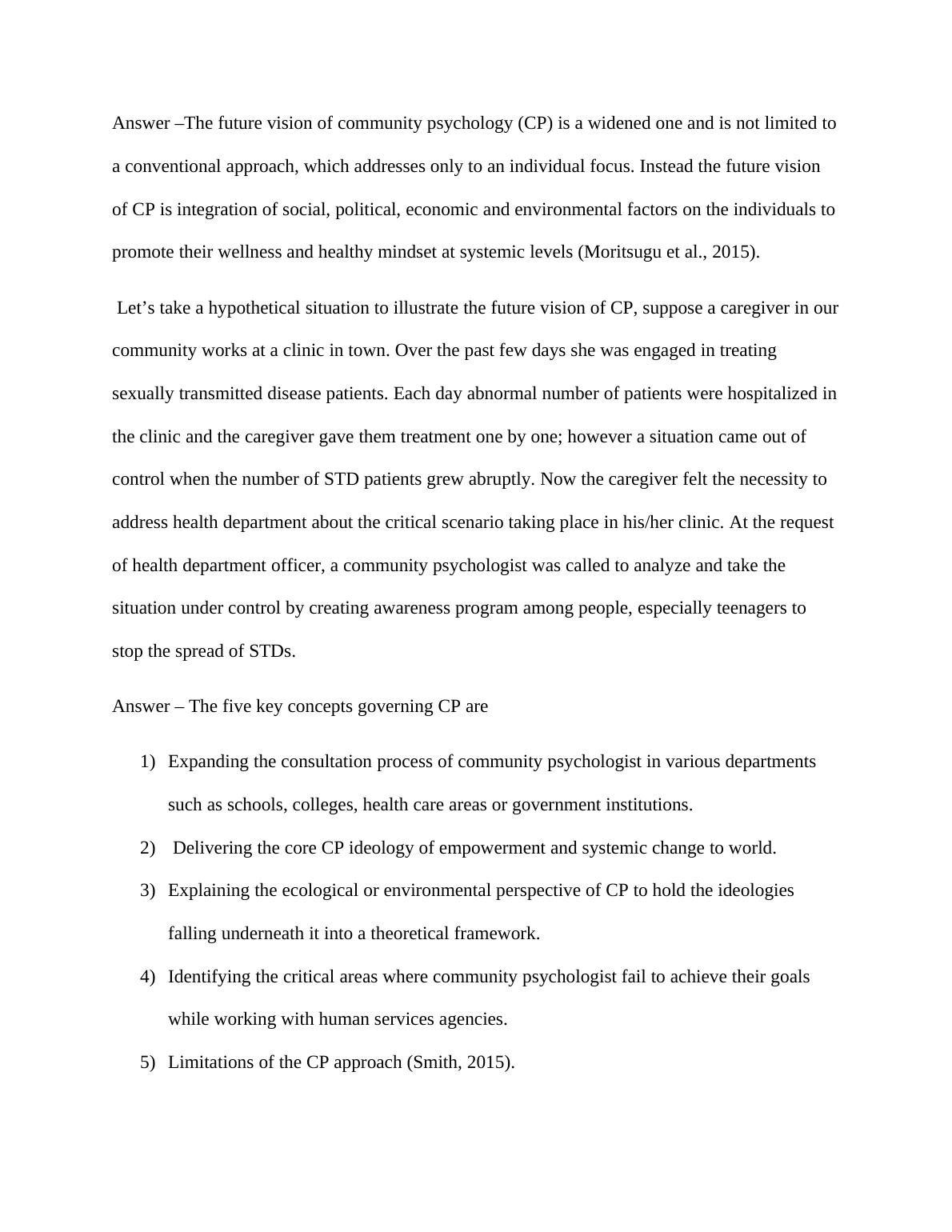 Answer –The future vision of community psychology (CP) is a widened one and is not limited to a conventional approach, which addresses only to an individual focus. Instead the future vision of CP is integration of social, political, economic and environmental factors on the individuals to promote their wellness and healthy mindset at systemic levels (Moritsugu et al., 2015).

Let’s take a hypothetical situation to illustrate the future vision of CP, suppose a caregiver in our community works at a clinic in town. Over the past few days she was engaged in treating sexually transmitted disease patients. Each day abnormal number of patients were hospitalized in the clinic and the caregiver gave them treatment one by one; however a situation came out of control when the number of STD patients grew abruptly. Now the caregiver felt the necessity to address health department about the critical scenario taking place in his/her clinic. At the request of health department officer, a community psychologist was called to analyze and take the situation under control by creating awareness program among people, especially teenagers to stop the spread of STDs.

Answer – The five key concepts governing CP are

1) Expanding the consultation process of community psychologist in various departments such as schools, colleges, health care areas or government institutions.
2) Delivering the core CP ideology of empowerment and systemic change to world.
3) Explaining the ecological or environmental perspective of CP to hold the ideologies falling underneath it into a theoretical framework.
4) Identifying the critical areas where community psychologist fail to achieve their goals while working with human services agencies.
5) Limitations of the CP approach (Smith, 2015).